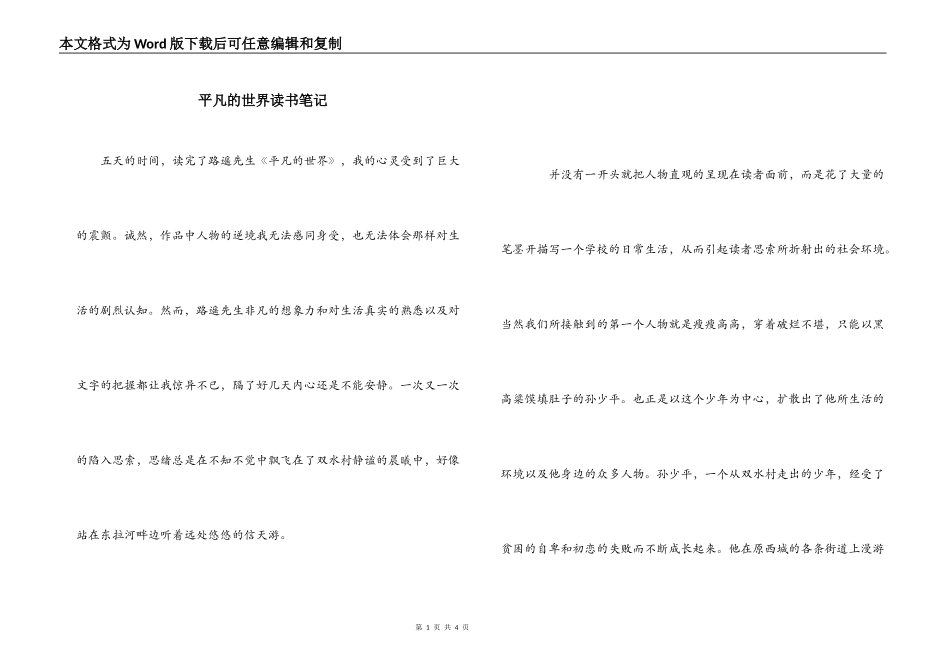 本文格式为Word版下载后可任意编辑和复制

平凡的世界读书笔记

五天的时间，读完了路遥先生《平凡的世界》，我的心灵受到了巨大的震颤。诚然，作品中人物的逆境我无法感同身受，也无法体会那样对生活的剧烈认知。然而，路遥先生非凡的想象力和对生活真实的熟悉以及对文字的把握都让我惊异不已，隔了好几天内心还是不能安静。一次又一次的陷入思索，思绪总是在不知不觉中飘飞在了双水村静谧的晨曦中，好像站在东拉河畔边听着远处悠悠的信天游。

并没有一开头就把人物直观的呈现在读者面前，而是花了大量的笔墨开描写一个学校的日常生活，从而引起读者思索所折射出的社会环境。当然我们所接触到的第一个人物就是瘦瘦高高，穿着破烂不堪，只能以黑高粱馍填肚子的孙少平。也正是以这个少年为中心，扩散出了他所生活的环境以及他身边的众多人物。孙少平，一个从双水村走出的少年，经受了贫困的自卑和初恋的失败而不断成长起来。他在原西城的各条街道上漫游

第 1 页 共 4 页